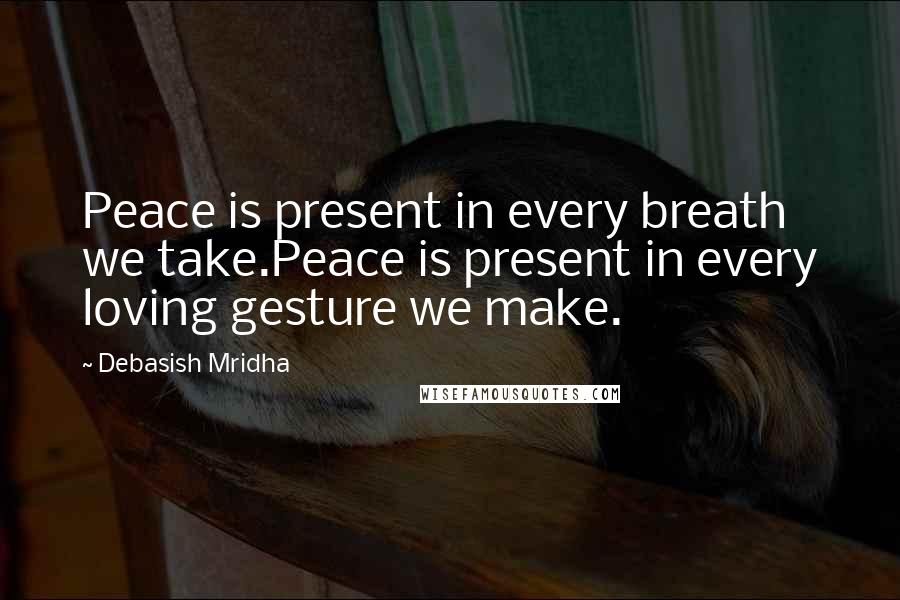 Peace is present in every breath we take.Peace is present in every loving gesture we make.

~ Debasish Mridha

WISEFAMOUSQUOTES.COM